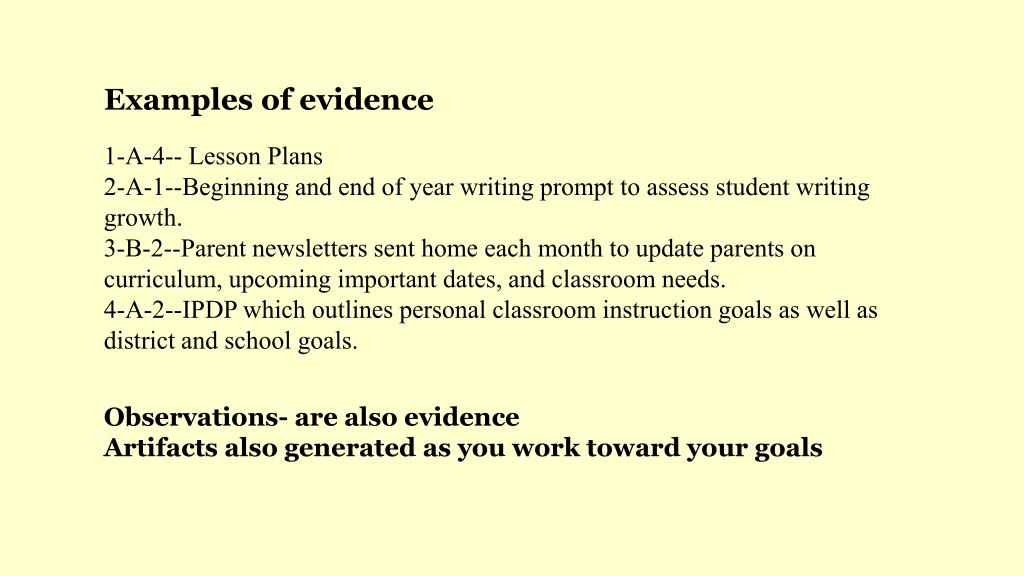 Examples of evidence

1-A-4-- Lesson Plans
2-A-1--Beginning and end of year writing prompt to assess student writing growth.
3-B-2--Parent newsletters sent home each month to update parents on curriculum, upcoming important dates, and classroom needs.
4-A-2--IPDP which outlines personal classroom instruction goals as well as district and school goals.

Observations- are also evidence
Artifacts also generated as you work toward your goals